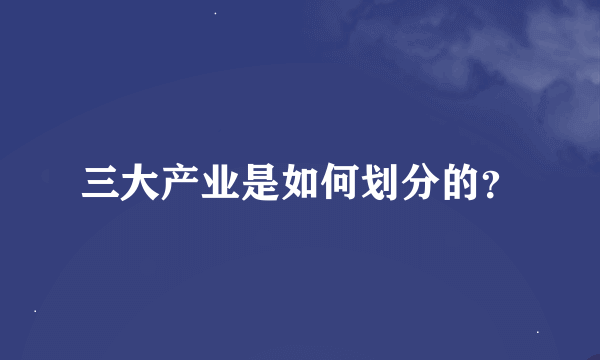 三大产业是如何划分的？